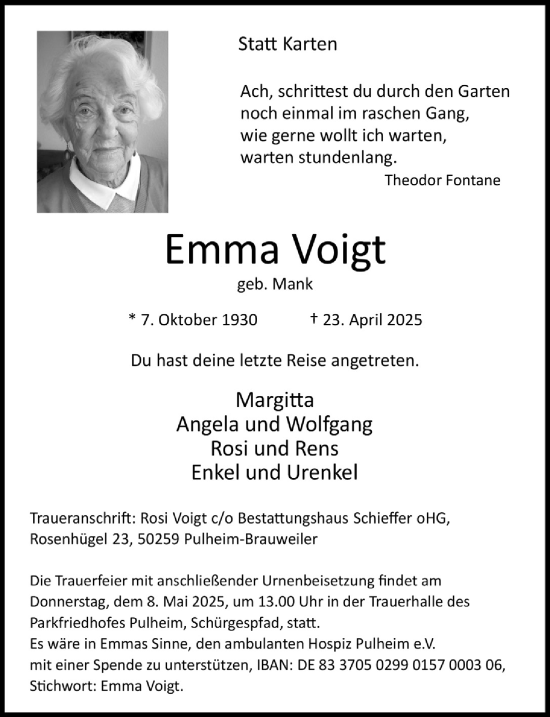 Statt Karten

Ach, schrittest du durch den Garten
noch einmal im raschen Gang,
wie gerne wollt ich warten,
warten stundenlang.
Theodor Fontane

Emma Voigt
geb. Mank

* 7. Oktober 1930 † 23. April 2025

Du hast deine letzte Reise angetreten.

Margitta
Angela und Wolfgang
Rosi und Rens
Enkel und Urenkel

Traueranschrift: Rosi Voigt c/o Bestattungshaus Schieffer oHG, Rosenhügel 23, 50259 Pulheim-Brauweiler

Die Trauerfeier mit anschließender Urnenbeisetzung findet am Donnerstag, dem 8. Mai 2025, um 13.00 Uhr in der Trauerhalle des Parkfriedhofes Pulheim, Schürgespfad, statt.
Es wäre in Emmas Sinne, den ambulanten Hospiz Pulheim e.V. mit einer Spende zu unterstützen, IBAN: DE 83 3705 0299 0157 0003 06, Stichwort: Emma Voigt.